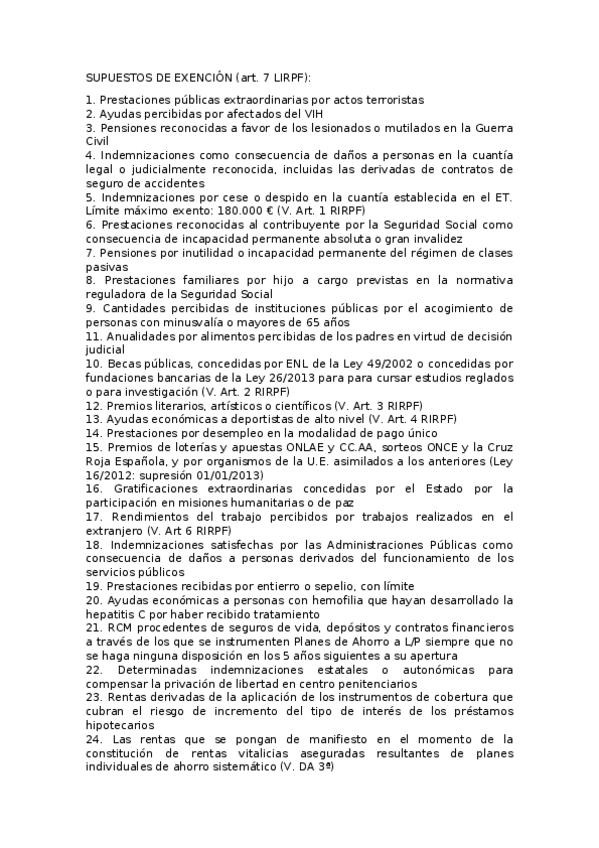 SUPUESTOS DE EXENCIÓN (art. 7 LIRPF):

1. Prestaciones públicas extraordinarias por actos terroristas
2. Ayudas percibidas por afectados del VIH
3. Pensiones reconocidas a favor de los lesionados o mutilados en la Guerra Civil
4. Indemnizaciones como consecuencia de daños a personas en la cuantía legal o judicialmente reconocida, incluidas las derivadas de contratos de seguro de accidentes
5. Indemnizaciones por cese o despido en la cuantía establecida en el ET. Límite máximo exento: 180.000 € (V. Art. 1 RIRPF)
6. Prestaciones reconocidas al contribuyente por la Seguridad Social como consecuencia de incapacidad permanente absoluta o gran invalidez
7. Pensiones por inutilidad o incapacidad permanente del régimen de clases pasivas
8. Prestaciones familiares por hijo a cargo previstas en la normativa reguladora de la Seguridad Social
9. Cantidades percibidas de instituciones públicas por el acogimiento de personas con minusvalía o mayores de 65 años
11. Anualidades por alimentos percibidas de los padres en virtud de decisión judicial
10. Becas públicas, concedidas por ENL de la Ley 49/2002 o concedidas por fundaciones bancarias de la Ley 26/2013 para para cursar estudios reglados o para investigación (V. Art. 2 RIRPF)
12. Premios literarios, artísticos o científicos (V. Art. 3 RIRPF)
13. Ayudas económicas a deportistas de alto nivel (V. Art. 4 RIRPF)
14. Prestaciones por desempleo en la modalidad de pago único
15. Premios de loterías y apuestas ONLAE y CC.AA, sorteos ONCE y la Cruz Roja Española, y por organismos de la U.E. asimilados a los anteriores (Ley 16/2012: supresión 01/01/2013)
16. Gratificaciones extraordinarias concedidas por el Estado por la participación en misiones humanitarias o de paz
17. Rendimientos del trabajo percibidos por trabajos realizados en el extranjero (V. Art 6 RIRPF)
18. Indemnizaciones satisfechas por las Administraciones Públicas como consecuencia de daños a personas derivados del funcionamiento de los servicios públicos
19. Prestaciones recibidas por entierro o sepelio, con límite
20. Ayudas económicas a personas con hemofilia que hayan desarrollado la hepatitis C por haber recibido tratamiento
21. RCM procedentes de seguros de vida, depósitos y contratos financieros a través de los que se instrumenten Planes de Ahorro a L/P siempre que no se haga ninguna disposición en los 5 años siguientes a su apertura
22. Determinadas indemnizaciones estatales o autonómicas para compensar la privación de libertad en centro penitenciarios
23. Rentas derivadas de la aplicación de los instrumentos de cobertura que cubran el riesgo de incremento del tipo de interés de los préstamos hipotecarios
24. Las rentas que se pongan de manifiesto en el momento de la constitución de rentas vitalicias aseguradas resultantes de planes individuales de ahorro sistemático (V. DA 3ª)